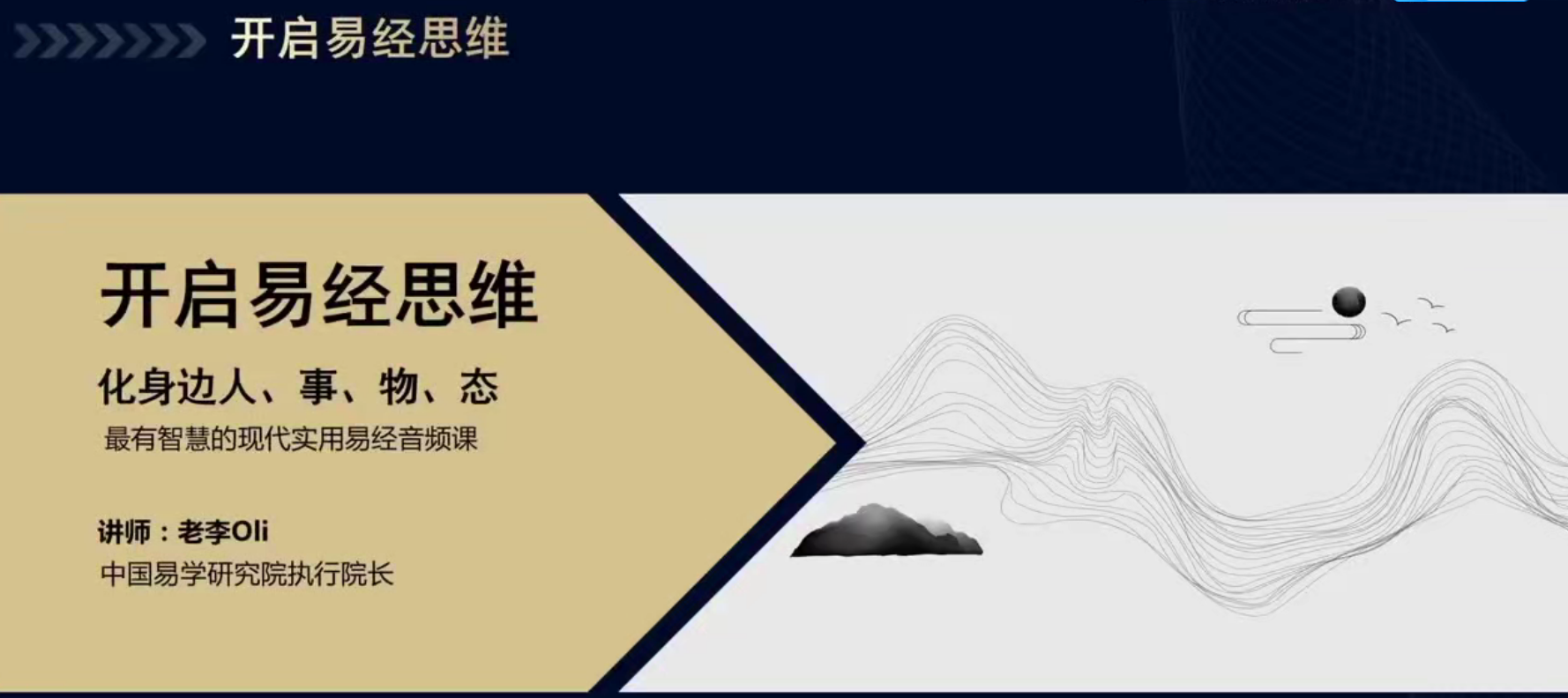 开启易经思维

开启易经思维

化身边人、事、物、态

最有智慧的现代实用易经音频课

讲师：老李Oli

中国易学研究院执行院长